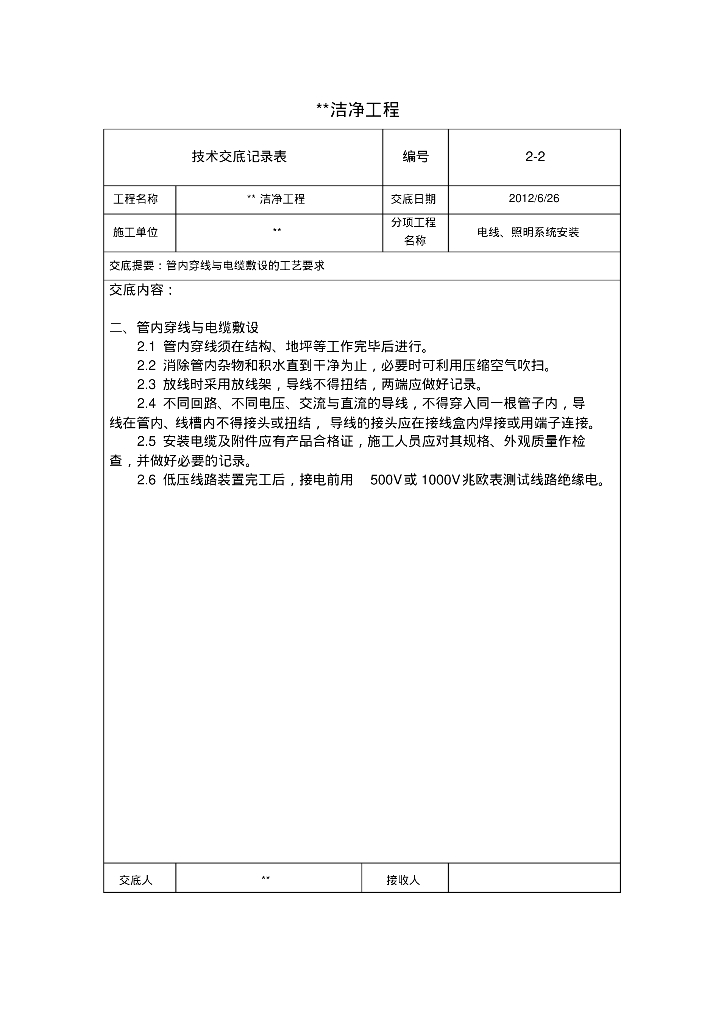 **洁净工程

| 技术交底记录表 | | 编号 | 2-2 |
|---|---|---|---|
| 工程名称 | ** 洁净工程 | 交底日期 | 2012/6/26 |
| 施工单位 | ** | 分项工程名称 | 电线、照明系统安装 |

交底提要：管内穿线与电缆敷设的工艺要求

交底内容：

二、管内穿线与电缆敷设

2.1 管内穿线须在结构、地坪等工作完毕后进行。

2.2 消除管内杂物和积水直到干净为止，必要时可利用压缩空气吹扫。

2.3 放线时采用放线架，导线不得扭结，两端应做好记录。

2.4 不同回路、不同电压、交流与直流的导线，不得穿入同一根管子内，导线在管内、线槽内不得接头或扭结，导线的接头应在接线盒内焊接或用端子连接。

2.5 安装电缆及附件应有产品合格证，施工人员应对其规格、外观质量作检查，并做好必要的记录。

2.6 低压线路装置完工后，接电前用 500V 或 1000V 兆欧表测试线路绝缘电。

| 交底人 | ** | 接收人 | |
|---|---|---|---|